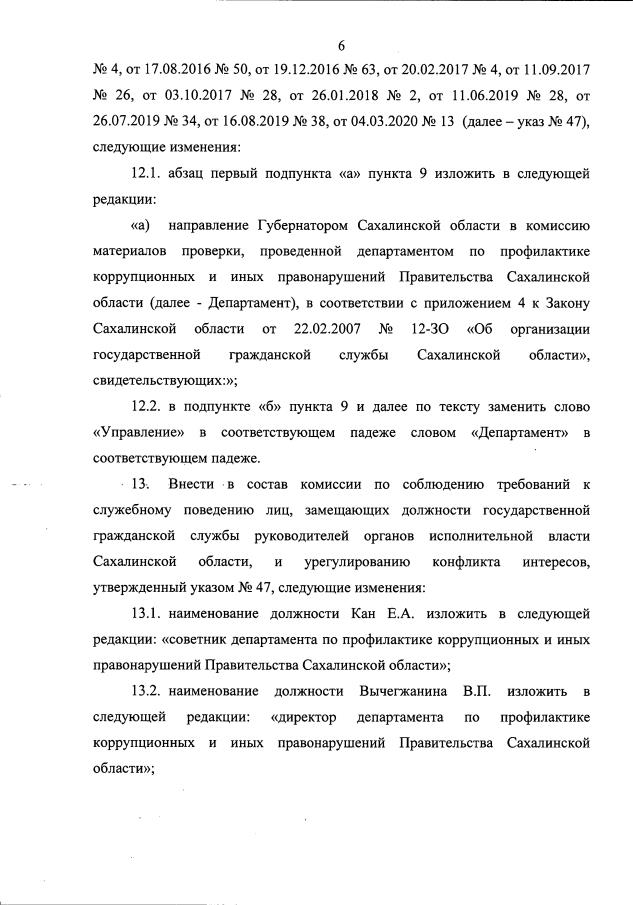 6

№ 4, от 17.08.2016 № 50, от 19.12.2016 № 63, от 20.02.2017 № 4, от 11.09.2017 № 26, от 03.10.2017 № 28, от 26.01.2018 № 2, от 11.06.2019 № 28, от 26.07.2019 № 34, от 16.08.2019 № 38, от 04.03.2020 № 13 (далее – указ № 47), следующие изменения:

12.1. абзац первый подпункта «а» пункта 9 изложить в следующей редакции:

«а) направление Губернатором Сахалинской области в комиссию материалов проверки, проведенной департаментом по профилактике коррупционных и иных правонарушений Правительства Сахалинской области (далее - Департамент), в соответствии с приложением 4 к Закону Сахалинской области от 22.02.2007 № 12-ЗО «Об организации государственной гражданской службы Сахалинской области», свидетельствующих:»;

12.2. в подпункте «б» пункта 9 и далее по тексту заменить слово «Управление» в соответствующем падеже словом «Департамент» в соответствующем падеже.

13. Внести в состав комиссии по соблюдению требований к служебному поведению лиц, замещающих должности государственной гражданской службы руководителей органов исполнительной власти Сахалинской области, и урегулированию конфликта интересов, утвержденный указом № 47, следующие изменения:

13.1. наименование должности Кан Е.А. изложить в следующей редакции: «советник департамента по профилактике коррупционных и иных правонарушений Правительства Сахалинской области»;

13.2. наименование должности Вычегжанина В.П. изложить в следующей редакции: «директор департамента по профилактике коррупционных и иных правонарушений Правительства Сахалинской области»;